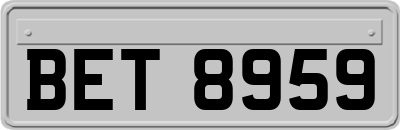 BET 8959